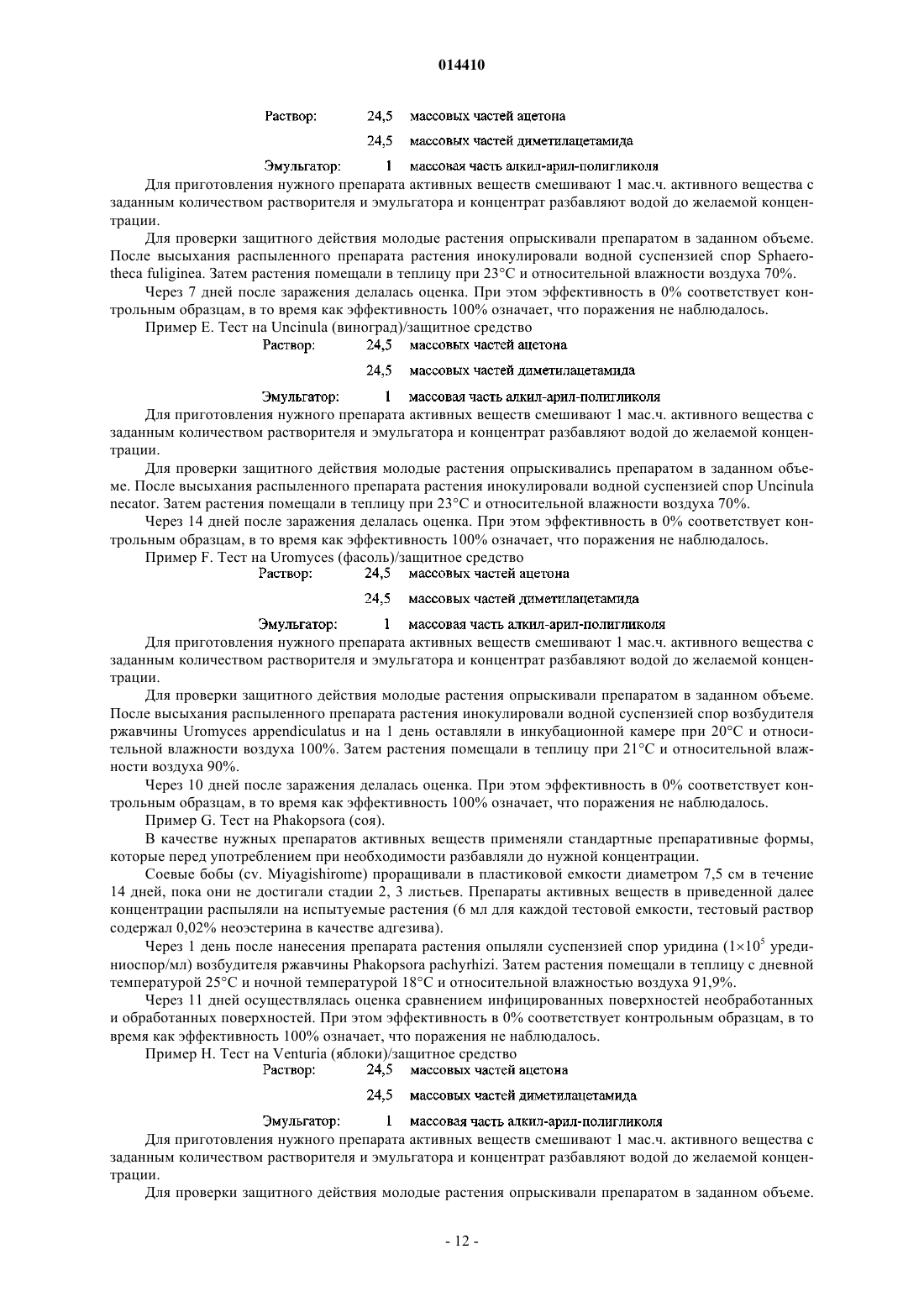 014410

Раствор: 24,5 массовых частей ацетона

24,5 массовых частей диметилацетамида

Эмульгатор: 1 массовая часть алкил-арил-полигликоля

Для приготовления нужного препарата активных веществ смешивают 1 мас.ч. активного вещества с заданным количеством растворителя и эмульгатора и концентрат разбавляют водой до желаемой концентрации.

Для проверки защитного действия молодые растения опрыскивали препаратом в заданном объеме. После высыхания распыленного препарата растения инокулировали водной суспензией спор Sphaerotheca fuliginea. Затем растения помещали в теплицу при 23°C и относительной влажности воздуха 70%.

Через 7 дней после заражения делалась оценка. При этом эффективность в 0% соответствует контрольным образцам, в то время как эффективность 100% означает, что поражения не наблюдалось.

Пример E. Тест на Uncinula (виноград)/защитное средство

Раствор: 24,5 массовых частей ацетона

24,5 массовых частей диметилацетамида

Эмульгатор: 1 массовая часть алкил-арил-полигликоля

Для приготовления нужного препарата активных веществ смешивают 1 мас.ч. активного вещества с заданным количеством растворителя и эмульгатора и концентрат разбавляют водой до желаемой концентрации.

Для проверки защитного действия молодые растения опрыскивались препаратом в заданном объеме. После высыхания распыленного препарата растения инокулировали водной суспензией спор Uncinula necator. Затем растения помещали в теплицу при 23°C и относительной влажности воздуха 70%.

Через 14 дней после заражения делалась оценка. При этом эффективность в 0% соответствует контрольным образцам, в то время как эффективность 100% означает, что поражения не наблюдалось.

Пример F. Тест на Uromyces (фасоль)/защитное средство

Раствор: 24,5 массовых частей ацетона

24,5 массовых частей диметилацетамида

Эмульгатор: 1 массовая часть алкил-арил-полигликоля

Для приготовления нужного препарата активных веществ смешивают 1 мас.ч. активного вещества с заданным количеством растворителя и эмульгатора и концентрат разбавляют водой до желаемой концентрации.

Для проверки защитного действия молодые растения опрыскивали препаратом в заданном объеме. После высыхания распыленного препарата растения инокулировали водной суспензией спор возбудителя ржавчины Uromyces appendiculatus и на 1 день оставляли в инкубационной камере при 20°C и относительной влажности воздуха 100%. Затем растения помещали в теплицу при 21°C и относительной влажности воздуха 90%.

Через 10 дней после заражения делалась оценка. При этом эффективность в 0% соответствует контрольным образцам, в то время как эффективность 100% означает, что поражения не наблюдалось.

Пример G. Тест на Phakopsora (соя).

В качестве нужных препаратов активных веществ применяли стандартные препаративные формы, которые перед употреблением при необходимости разбавляли до нужной концентрации.

Соевые бобы (cv. Miyagishirome) проращивали в пластиковой емкости диаметром 7,5 см в течение 14 дней, пока они не достигали стадии 2, 3 листьев. Препараты активных веществ в приведенной далее концентрации распыляли на испытуемые растения (6 мл для каждой тестовой емкости, тестовый раствор содержал 0,02% неоэстерина в качестве адгезива).

Через 1 день после нанесения препарата растения опыляли суспензией спор уридина ($1\times10^5$ урединиоспор/мл) возбудителя ржавчины Phakopsora pachyrhizi. Затем растения помещали в теплицу с дневной температурой 25°C и ночной температурой 18°C и относительной влажностью воздуха 91,9%.

Через 11 дней осуществлялась оценка сравнением инфицированных поверхностей необработанных и обработанных поверхностей. При этом эффективность в 0% соответствует контрольным образцам, в то время как эффективность 100% означает, что поражения не наблюдалось.

Пример H. Тест на Venturia (яблоки)/защитное средство

Раствор: 24,5 массовых частей ацетона

24,5 массовых частей диметилацетамида

Эмульгатор: 1 массовая часть алкил-арил-полигликоля

Для приготовления нужного препарата активных веществ смешивают 1 мас.ч. активного вещества с заданным количеством растворителя и эмульгатора и концентрат разбавляют водой до желаемой концентрации.

Для проверки защитного действия молодые растения опрыскивали препаратом в заданном объеме.

- 12 -